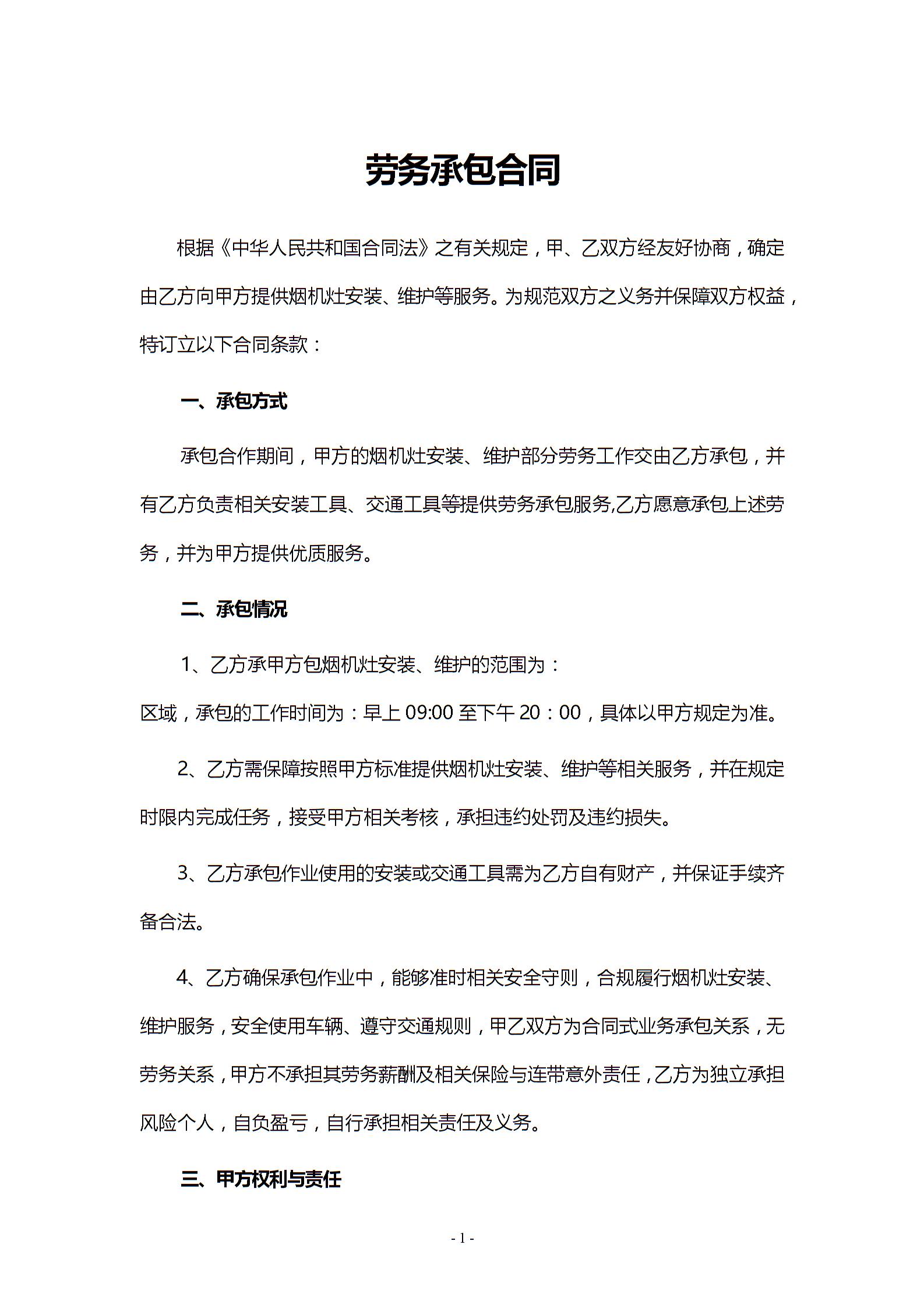 劳务承包合同

根据《中华人民共和国合同法》之有关规定，甲、乙双方经友好协商，确定由乙方向甲方提供烟机灶安装、维护等服务。为规范双方之义务并保障双方权益，特订立以下合同条款：

一、承包方式

承包合作期间，甲方的烟机灶安装、维护部分劳务工作交由乙方承包，并有乙方负责相关安装工具、交通工具等提供劳务承包服务,乙方愿意承包上述劳务，并为甲方提供优质服务。

二、承包情况

1、乙方承甲方包烟机灶安装、维护的范围为：

区域，承包的工作时间为：早上 09:00 至下午 20：00，具体以甲方规定为准。

2、乙方需保障按照甲方标准提供烟机灶安装、维护等相关服务，并在规定时限内完成任务，接受甲方相关考核，承担违约处罚及违约损失。

3、乙方承包作业使用的安装或交通工具需为乙方自有财产，并保证手续齐备合法。

4、乙方确保承包作业中，能够准时相关安全守则，合规履行烟机灶安装、维护服务，安全使用车辆、遵守交通规则，甲乙双方为合同式业务承包关系，无劳务关系，甲方不承担其劳务薪酬及相关保险与连带意外责任，乙方为独立承担风险个人，自负盈亏，自行承担相关责任及义务。

三、甲方权利与责任

- 1 -